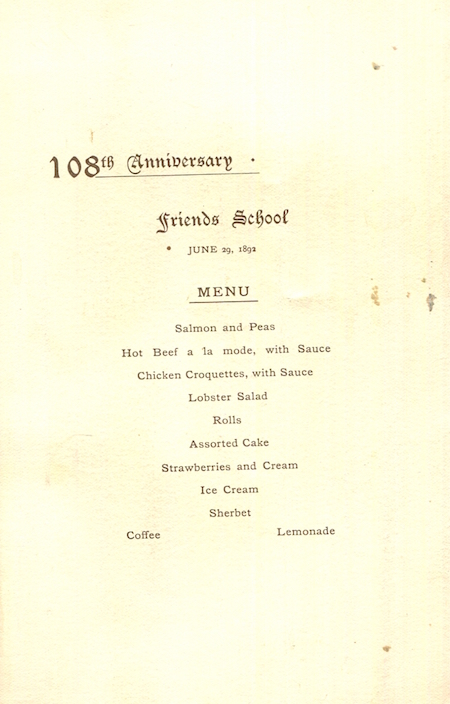 108th Anniversary

Friends School

JUNE 29, 1892

MENU

Salmon and Peas

Hot Beef a la mode, with Sauce

Chicken Croquettes, with Sauce

Lobster Salad

Rolls

Assorted Cake

Strawberries and Cream

Ice Cream

Sherbet

Coffee Lemonade